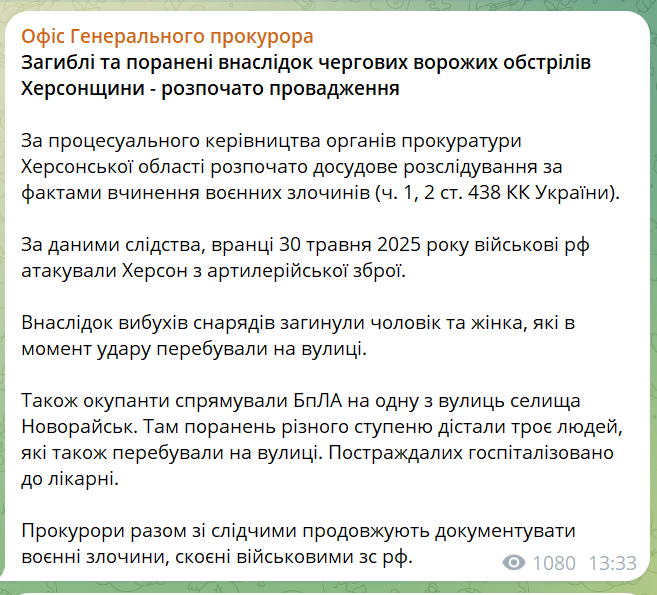 Офіс Генерального прокурора
Загиблі та поранені внаслідок чергових ворожих обстрілів Херсонщини - розпочато провадження

За процесуального керівництва органів прокуратури Херсонської області розпочато досудове розслідування за фактами вчинення воєнних злочинів (ч. 1, 2 ст. 438 КК України).

За даними слідства, вранці 30 травня 2025 року військові рф атакували Херсон з артилерійської зброї.

Внаслідок вибухів снарядів загинули чоловік та жінка, які в момент удару перебували на вулиці.

Також окупанти спрямували БпЛА на одну з вулиць селища Новорайськ. Там поранень різного ступеню дістали троє людей, які також перебували на вулиці. Постраждалих госпіталізовано до лікарні.

Прокурори разом зі слідчими продовжують документувати воєнні злочини, скоєні військовими зс рф.

1080 13:33